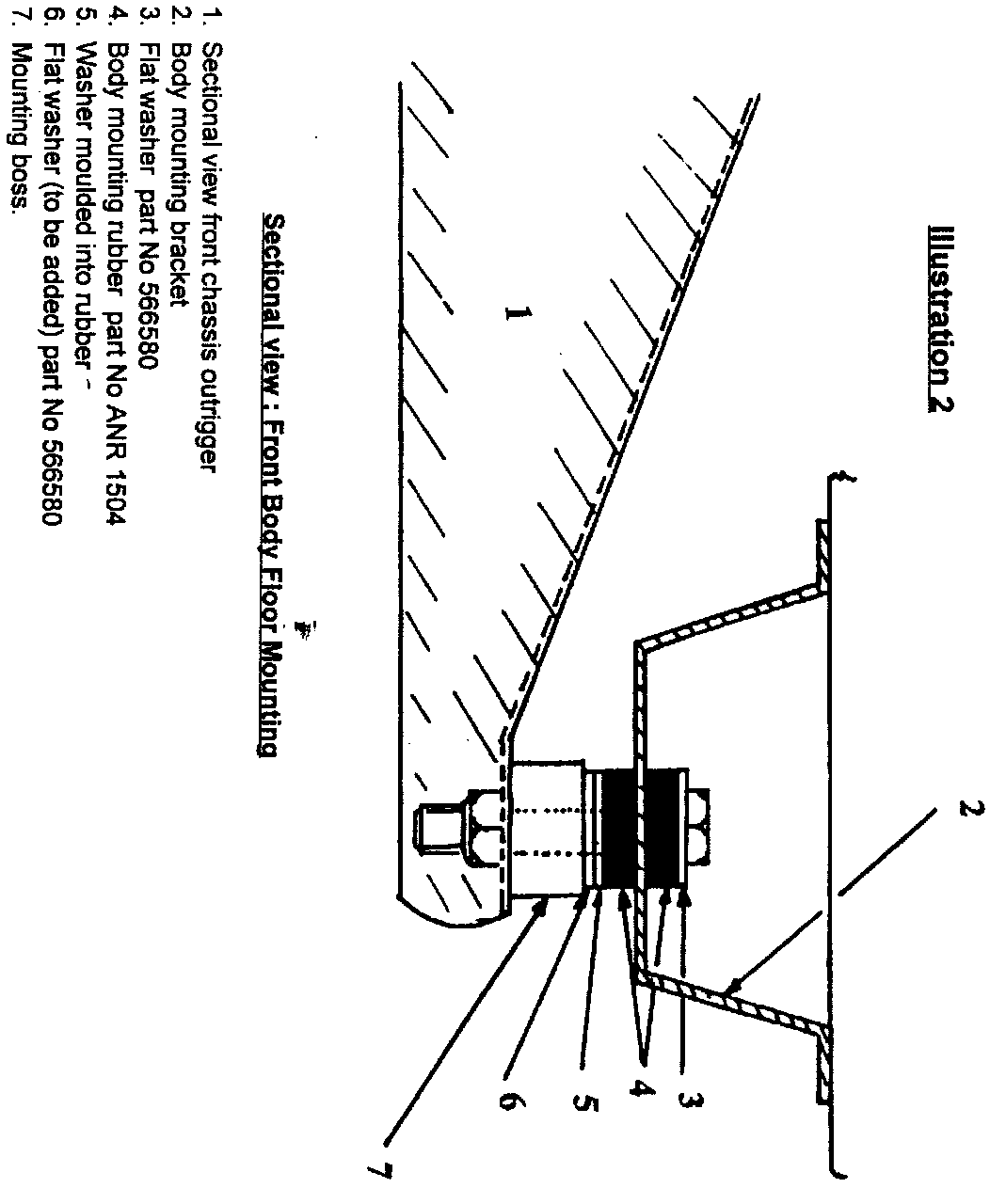 Illustration 2

1

2

3

4

5

6

7

Sectional view : Front Body Floor Mounting

1. Sectional view front chassis outrigger
2. Body mounting bracket
3. Flat washer part No 566580
4. Body mounting rubber part No ANR 1504
5. Washer moulded into rubber -
6. Flat washer (to be added) part No 566580
7. Mounting boss.